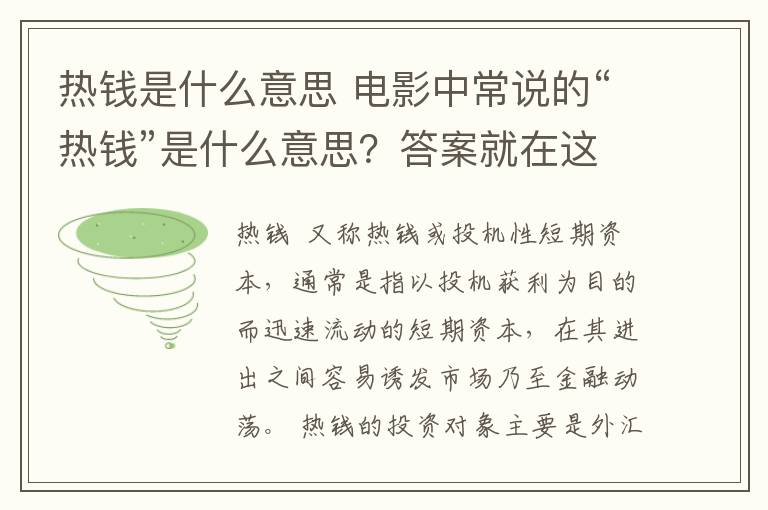 热钱是什么意思 电影中常说的“热钱”是什么意思？答案就在这

热钱 又称热钱或投机性短期资本，通常是指以投机获利为目的而迅速流动的短期资本，在其进出之间容易诱发市场乃至金融动荡。 热钱的投资对象主要是外汇